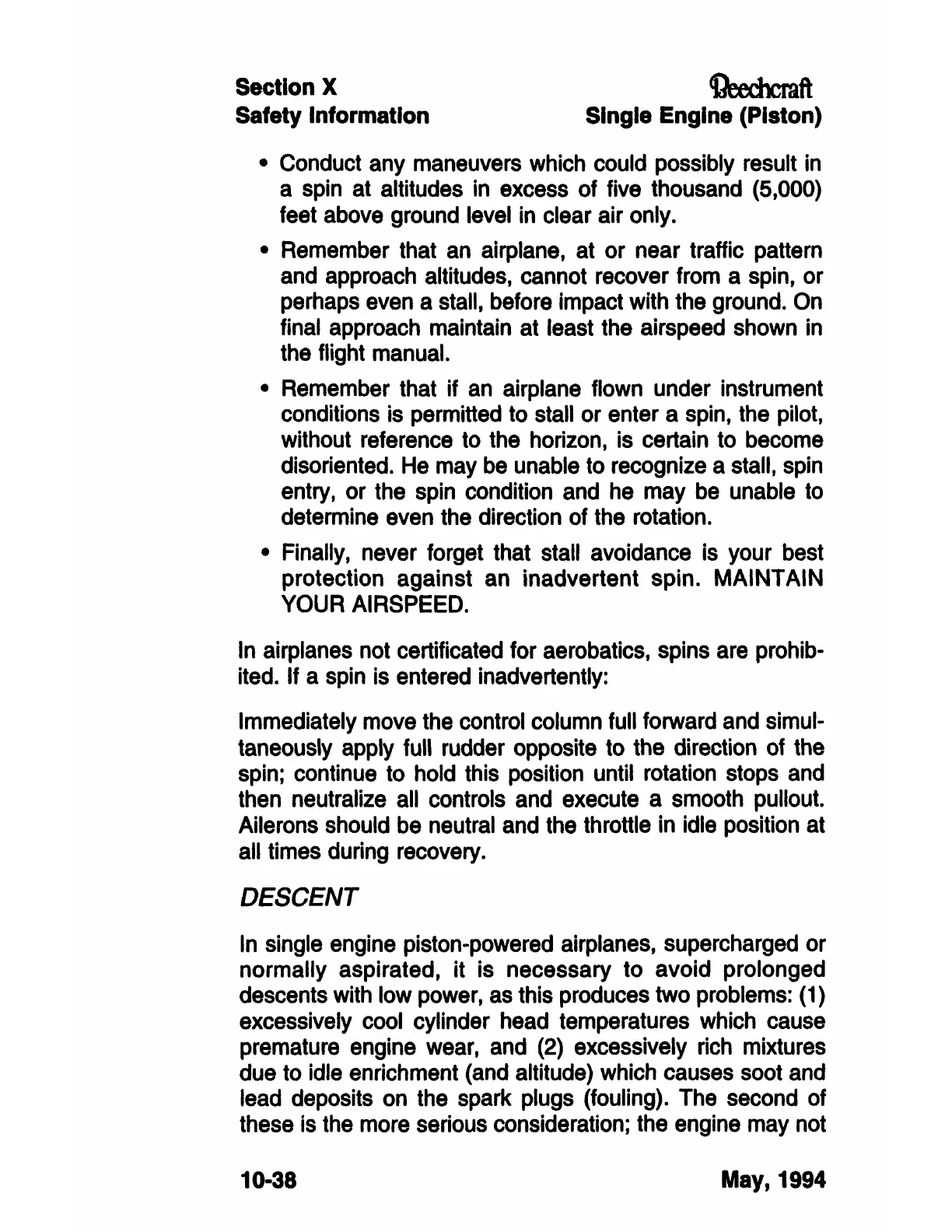 Section X
Safety Information

Beechcraft
Single Engine (Piston)

• Conduct any maneuvers which could possibly result in a spin at altitudes in excess of five thousand (5,000) feet above ground level in clear air only.

• Remember that an airplane, at or near traffic pattern and approach altitudes, cannot recover from a spin, or perhaps even a stall, before impact with the ground. On final approach maintain at least the airspeed shown in the flight manual.

• Remember that if an airplane flown under instrument conditions is permitted to stall or enter a spin, the pilot, without reference to the horizon, is certain to become disoriented. He may be unable to recognize a stall, spin entry, or the spin condition and he may be unable to determine even the direction of the rotation.

• Finally, never forget that stall avoidance is your best protection against an inadvertent spin. MAINTAIN YOUR AIRSPEED.

In airplanes not certificated for aerobatics, spins are prohibited. If a spin is entered inadvertently:

Immediately move the control column full forward and simultaneously apply full rudder opposite to the direction of the spin; continue to hold this position until rotation stops and then neutralize all controls and execute a smooth pullout. Ailerons should be neutral and the throttle in idle position at all times during recovery.

DESCENT

In single engine piston-powered airplanes, supercharged or normally aspirated, it is necessary to avoid prolonged descents with low power, as this produces two problems: (1) excessively cool cylinder head temperatures which cause premature engine wear, and (2) excessively rich mixtures due to idle enrichment (and altitude) which causes soot and lead deposits on the spark plugs (fouling). The second of these is the more serious consideration; the engine may not

10-38

May, 1994